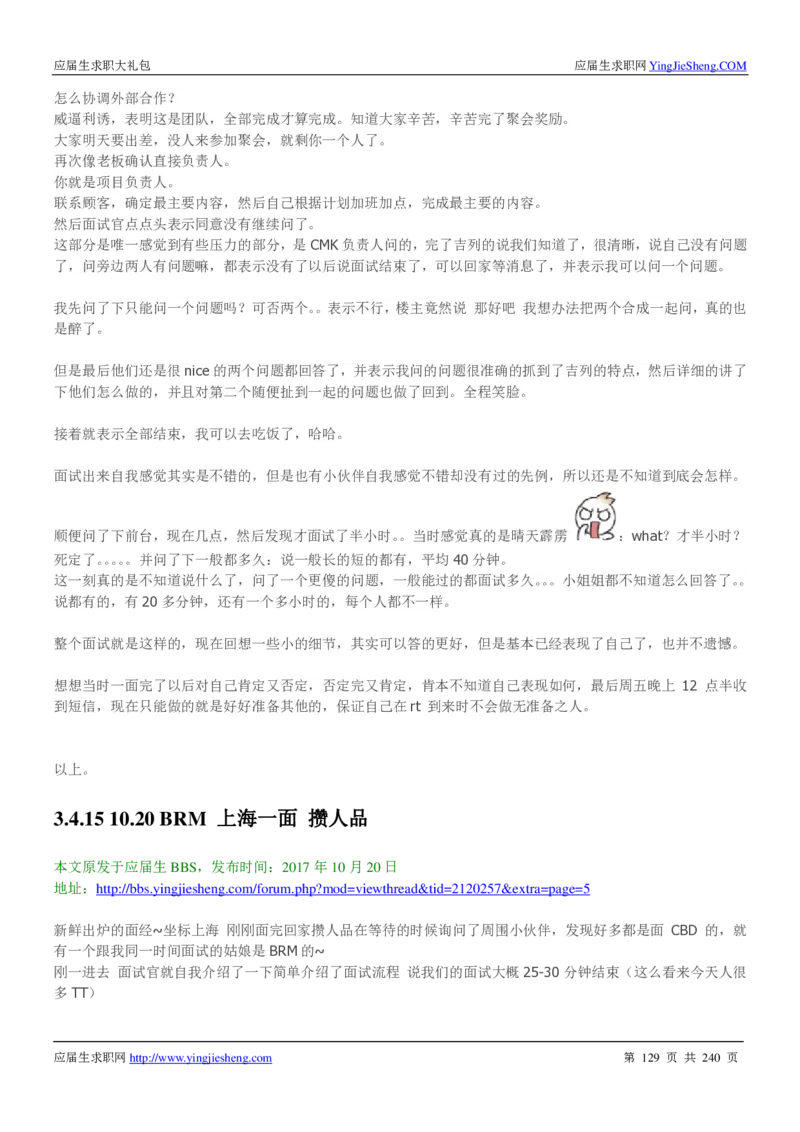 应届生求职大礼包　　应届生求职网 YingJieSheng.COM

怎么协调外部合作？
威逼利诱，表明这是团队，全部完成才算完成。知道大家辛苦，辛苦完了聚会奖励。
大家明天要出差，没人来参加聚会，就剩你一个人了。
再次像老板确认直接负责人。
你就是项目负责人。
联系顾客，确定最主要内容，然后自己根据计划加班加点，完成最主要的内容。
然后面试官点点头表示同意没有继续问了。
这部分是唯一感觉到有些压力的部分，是 CMK 负责人问的，完了吉列的说我们知道了，很清晰，说自己没有问题了，问旁边两人有问题嘛，都表示没有了以后说面试结束了，可以回家等消息了，并表示我可以问一个问题。

我先问了下只能问一个问题吗？可否两个。。表示不行，楼主竟然说 那好吧 我想办法把两个合成一起问，真的也是醉了。

但是最后他们还是很 nice 的两个问题都回答了，并表示我问的问题很准确的抓到了吉列的特点，然后详细的讲了下他们怎么做的，并且对第二个随便扯到一起的问题也做了回到。全程笑脸。

接着就表示全部结束，我可以去吃饭了，哈哈。

面试出来自我感觉其实是不错的，但是也有小伙伴自我感觉不错却没有过的先例，所以还是不知道到底会怎样。

顺便问了下前台，现在几点，然后发现才面试了半小时。。当时感觉真的是晴天霹雳 ：what？才半小时？死定了。。。。。并问了下一般都多久：说一般长的短的都有，平均 40 分钟。
这一刻真的是不知道说什么了，问了一个更傻的问题，一般能过的都面试多久。。。小姐姐都不知道怎么回答了。。说都有的，有 20 多分钟，还有一个多小时的，每个人都不一样。

整个面试就是这样的，现在回想一些小的细节，其实可以答的更好，但是基本已经表现了自己了，也并不遗憾。

想想当时一面完了以后对自己肯定又否定，否定完又肯定，肯本不知道自己表现如何，最后周五晚上 12 点半收到短信，现在只能做的就是好好准备其他的，保证自己在 rt 到来时不会做无准备之人。

以上。

3.4.15 10.20 BRM 上海一面 攒人品

本文原发于应届生 BBS，发布时间：2017 年 10 月 20 日
地址：http://bbs.yingjiesheng.com/forum.php?mod=viewthread&tid=2120257&extra=page=5

新鲜出炉的面经~坐标上海 刚刚面完回家攒人品在等待的时候询问了周围小伙伴，发现好多都是面 CBD 的，就有一个跟我同一时间面试的姑娘是 BRM 的~
刚一进去 面试官就自我介绍了一下简单介绍了面试流程 说我们的面试大概 25-30 分钟结束（这么看来今天人很多 TT）

应届生求职网 http://www.yingjiesheng.com　　第 129 页 共 240 页